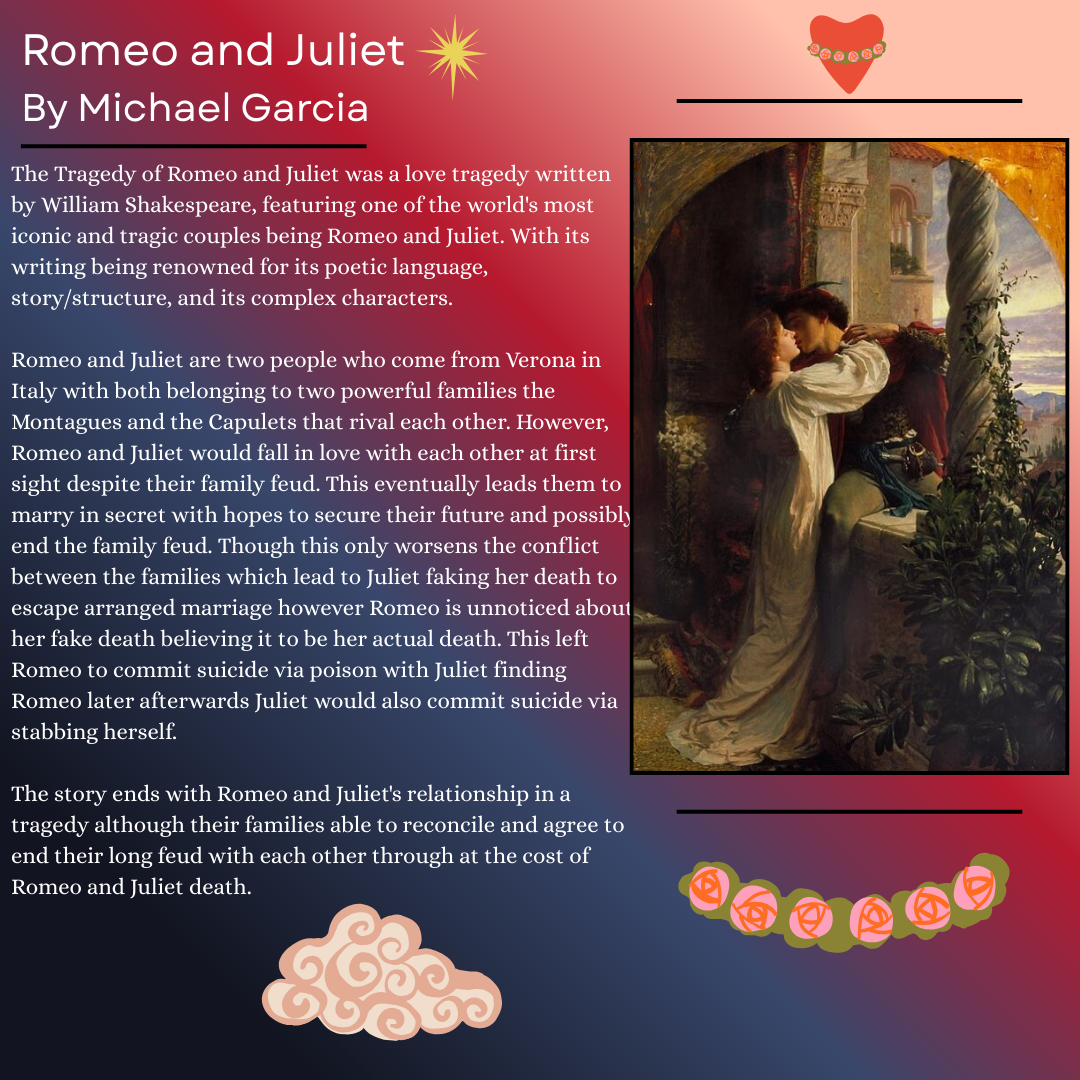 Romeo and Juliet
By Michael Garcia

The Tragedy of Romeo and Juliet was a love tragedy written by William Shakespeare, featuring one of the world's most iconic and tragic couples being Romeo and Juliet. With its writing being renowned for its poetic language, story/structure, and its complex characters.

Romeo and Juliet are two people who come from Verona in Italy with both belonging to two powerful families the Montagues and the Capulets that rival each other. However, Romeo and Juliet would fall in love with each other at first sight despite their family feud. This eventually leads them to marry in secret with hopes to secure their future and possibly end the family feud. Though this only worsens the conflict between the families which lead to Juliet faking her death to escape arranged marriage however Romeo is unnoticed about her fake death believing it to be her actual death. This left Romeo to commit suicide via poison with Juliet finding Romeo later afterwards Juliet would also commit suicide via stabbing herself.

The story ends with Romeo and Juliet's relationship in a tragedy although their families able to reconcile and agree to end their long feud with each other through at the cost of Romeo and Juliet death.